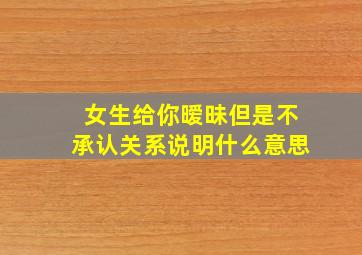 女生给你暧昧但是不承认关系说明什么意思